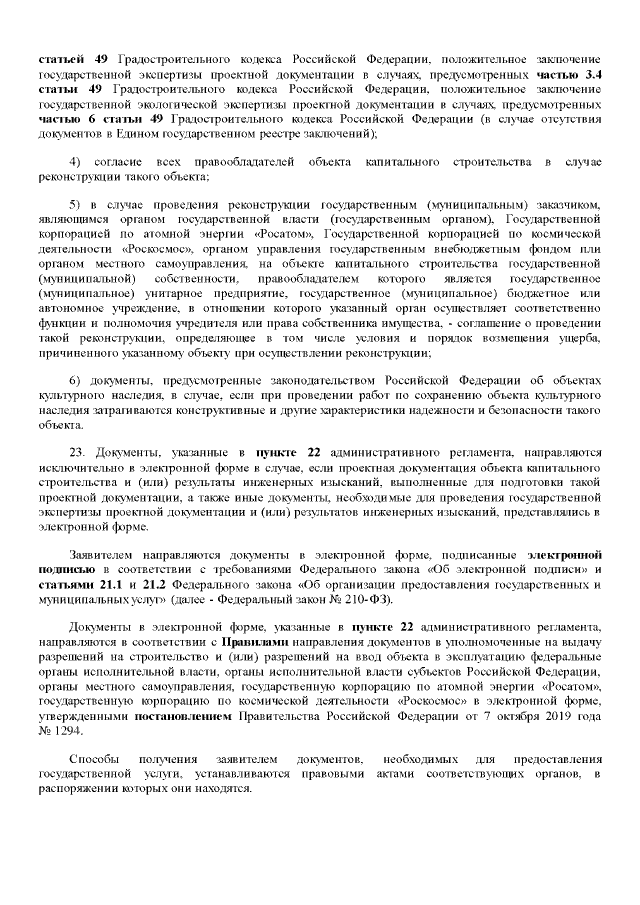 статьей 49 Градостроительного кодекса Российской Федерации, положительное заключение государственной экспертизы проектной документации в случаях, предусмотренных частью 3.4 статьи 49 Градостроительного кодекса Российской Федерации, положительное заключение государственной экологической экспертизы проектной документации в случаях, предусмотренных частью 6 статьи 49 Градостроительного кодекса Российской Федерации (в случае отсутствия документов в Едином государственном реестре заключений);

4) согласие всех правообладателей объекта капитального строительства в случае реконструкции такого объекта;

5) в случае проведения реконструкции государственным (муниципальным) заказчиком, являющимся органом государственной власти (государственным органом), Государственной корпорацией по атомной энергии «Росатом», Государственной корпорацией по космической деятельности «Роскосмос», органом управления государственным внебюджетным фондом или органом местного самоуправления, на объекте капитального строительства государственной (муниципальной) собственности, правообладателем которого является государственное (муниципальное) унитарное предприятие, государственное (муниципальное) бюджетное или автономное учреждение, в отношении которого указанный орган осуществляет соответственно функции и полномочия учредителя или права собственника имущества, - соглашение о проведении такой реконструкции, определяющее в том числе условия и порядок возмещения ущерба, причиненного указанному объекту при осуществлении реконструкции;

6) документы, предусмотренные законодательством Российской Федерации об объектах культурного наследия, в случае, если при проведении работ по сохранению объекта культурного наследия затрагиваются конструктивные и другие характеристики надежности и безопасности такого объекта.

23. Документы, указанные в пункте 22 административного регламента, направляются исключительно в электронной форме в случае, если проектная документация объекта капитального строительства и (или) результаты инженерных изысканий, выполненные для подготовки такой проектной документации, а также иные документы, необходимые для проведения государственной экспертизы проектной документации и (или) результатов инженерных изысканий, представлялись в электронной форме.

Заявителем направляются документы в электронной форме, подписанные электронной подписью в соответствии с требованиями Федерального закона «Об электронной подписи» и статьями 21.1 и 21.2 Федерального закона «Об организации предоставления государственных и муниципальных услуг» (далее - Федеральный закон № 210-ФЗ).

Документы в электронной форме, указанные в пункте 22 административного регламента, направляются в соответствии с Правилами направления документов в уполномоченные на выдачу разрешений на строительство и (или) разрешений на ввод объекта в эксплуатацию федеральные органы исполнительной власти, органы исполнительной власти субъектов Российской Федерации, органы местного самоуправления, государственную корпорацию по атомной энергии «Росатом», государственную корпорацию по космической деятельности «Роскосмос» в электронной форме, утвержденными постановлением Правительства Российской Федерации от 7 октября 2019 года № 1294.

Способы получения заявителем документов, необходимых для предоставления государственной услуги, устанавливаются правовыми актами соответствующих органов, в распоряжении которых они находятся.